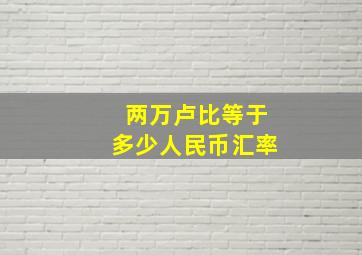 两万卢比等于
多少人民币汇率